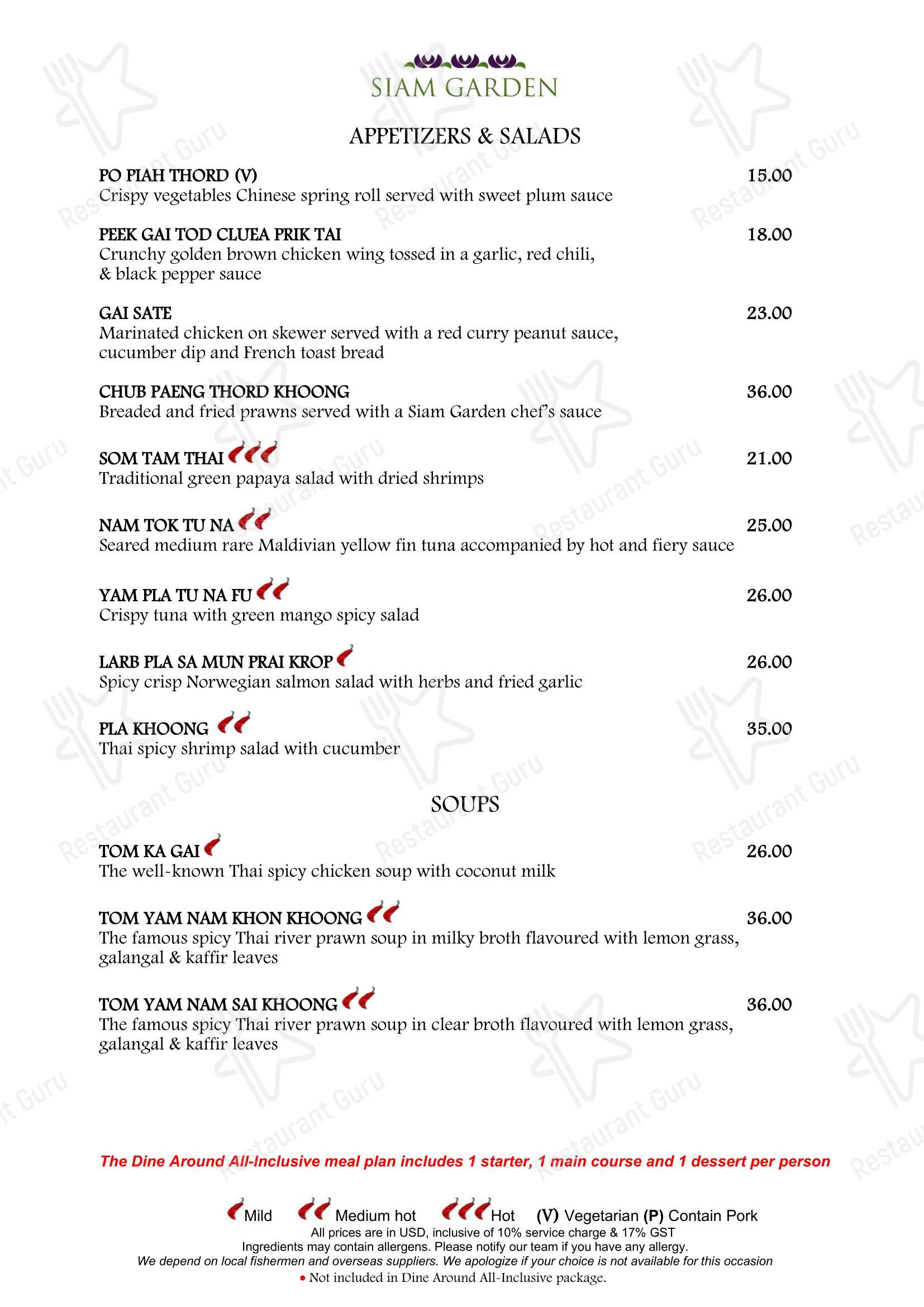 SIAM GARDEN

APPETIZERS & SALADS

PO PIAH THORD (V) 15.00
Crispy vegetables Chinese spring roll served with sweet plum sauce

PEEK GAI TOD CLUEA PRIK TAI 18.00
Crunchy golden brown chicken wing tossed in a garlic, red chili, & black pepper sauce

GAI SATE 23.00
Marinated chicken on skewer served with a red curry peanut sauce, cucumber dip and French toast bread

CHUB PAENG THORD KHOONG 36.00
Breaded and fried prawns served with a Siam Garden chef's sauce

SOM TAM THAI 21.00
Traditional green papaya salad with dried shrimps

NAM TOK TU NA 25.00
Seared medium rare Maldivian yellow fin tuna accompanied by hot and fiery sauce

YAM PLA TU NA FU 26.00
Crispy tuna with green mango spicy salad

LARB PLA SA MUN PRAI KROP 26.00
Spicy crisp Norwegian salmon salad with herbs and fried garlic

PLA KHOONG 35.00
Thai spicy shrimp salad with cucumber

SOUPS

TOM KA GAI 26.00
The well-known Thai spicy chicken soup with coconut milk

TOM YAM NAM KHON KHOONG 36.00
The famous spicy Thai river prawn soup in milky broth flavoured with lemon grass, galangal & kaffir leaves

TOM YAM NAM SAI KHOONG 36.00
The famous spicy Thai river prawn soup in clear broth flavoured with lemon grass, galangal & kaffir leaves

The Dine Around All-Inclusive meal plan includes 1 starter, 1 main course and 1 dessert per person

Mild Medium hot Hot (V) Vegetarian (P) Contain Pork
All prices are in USD, inclusive of 10% service charge & 17% GST
Ingredients may contain allergens. Please notify our team if you have any allergy.
We depend on local fishermen and overseas suppliers. We apologize if your choice is not available for this occasion
• Not included in Dine Around All-Inclusive package.

Restaurant Guru